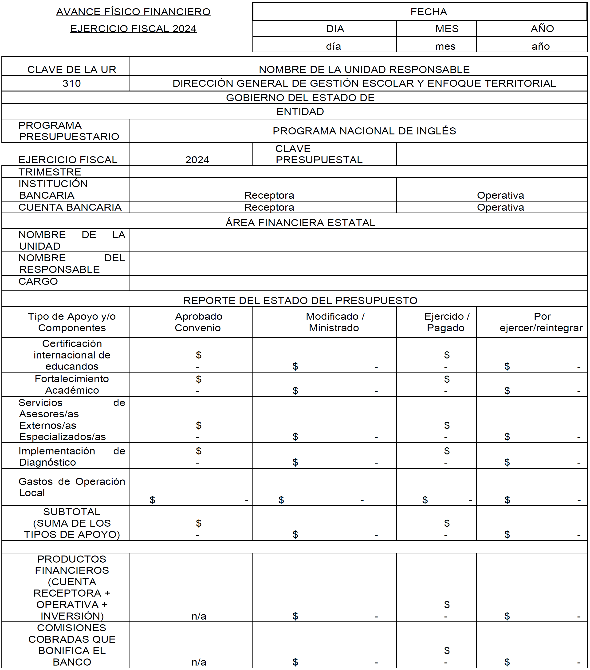 AVANCE FÍSICO FINANCIERO
EJERCICIO FISCAL 2024

| FECHA | | |
|---|---|---|
| DIA | MES | AÑO |
| día | mes | año |

| CLAVE DE LA UR | NOMBRE DE LA UNIDAD RESPONSABLE | | | |
|---|---|---|---|---|
| 310 | DIRECCIÓN GENERAL DE GESTIÓN ESCOLAR Y ENFOQUE TERRITORIAL | | | |
| GOBIERNO DEL ESTADO DE | | | | |
| ENTIDAD | | | | |
| PROGRAMA PRESUPUESTARIO | PROGRAMA NACIONAL DE INGLÉS | | | |
| EJERCICIO FISCAL | 2024 | CLAVE PRESUPUESTAL | | |
| TRIMESTRE | | | | |
| INSTITUCIÓN BANCARIA | Receptora | | Operativa | |
| CUENTA BANCARIA | Receptora | | Operativa | |
| ÁREA FINANCIERA ESTATAL | | | | |
| NOMBRE DE LA UNIDAD | | | | |
| NOMBRE DEL RESPONSABLE | | | | |
| CARGO | | | | |
| REPORTE DEL ESTADO DEL PRESUPUESTO | | | | |
| Tipo de Apoyo y/o Componentes | Aprobado Convenio | Modificado / Ministrado | Ejercido / Pagado | Por ejercer/reintegrar |
| Certificación internacional de educandos | $ - | $ - | $ - | $ - |
| Fortalecimiento Académico | $ - | $ - | $ - | $ - |
| Servicios de Asesores/as Externos/as Especializados/as | $ - | $ - | $ - | $ - |
| Implementación de Diagnóstico | $ - | $ - | $ - | $ - |
| Gastos de Operación Local | $ - | $ - | $ - | $ - |
| SUBTOTAL (SUMA DE LOS TIPOS DE APOYO) | $ - | $ - | $ - | $ - |
| | | | | |
| PRODUCTOS FINANCIEROS (CUENTA RECEPTORA + OPERATIVA + INVERSIÓN) | n/a | $ - | $ - | $ - |
| COMISIONES COBRADAS QUE BONIFICA EL BANCO | n/a | $ - | $ - | $ - |